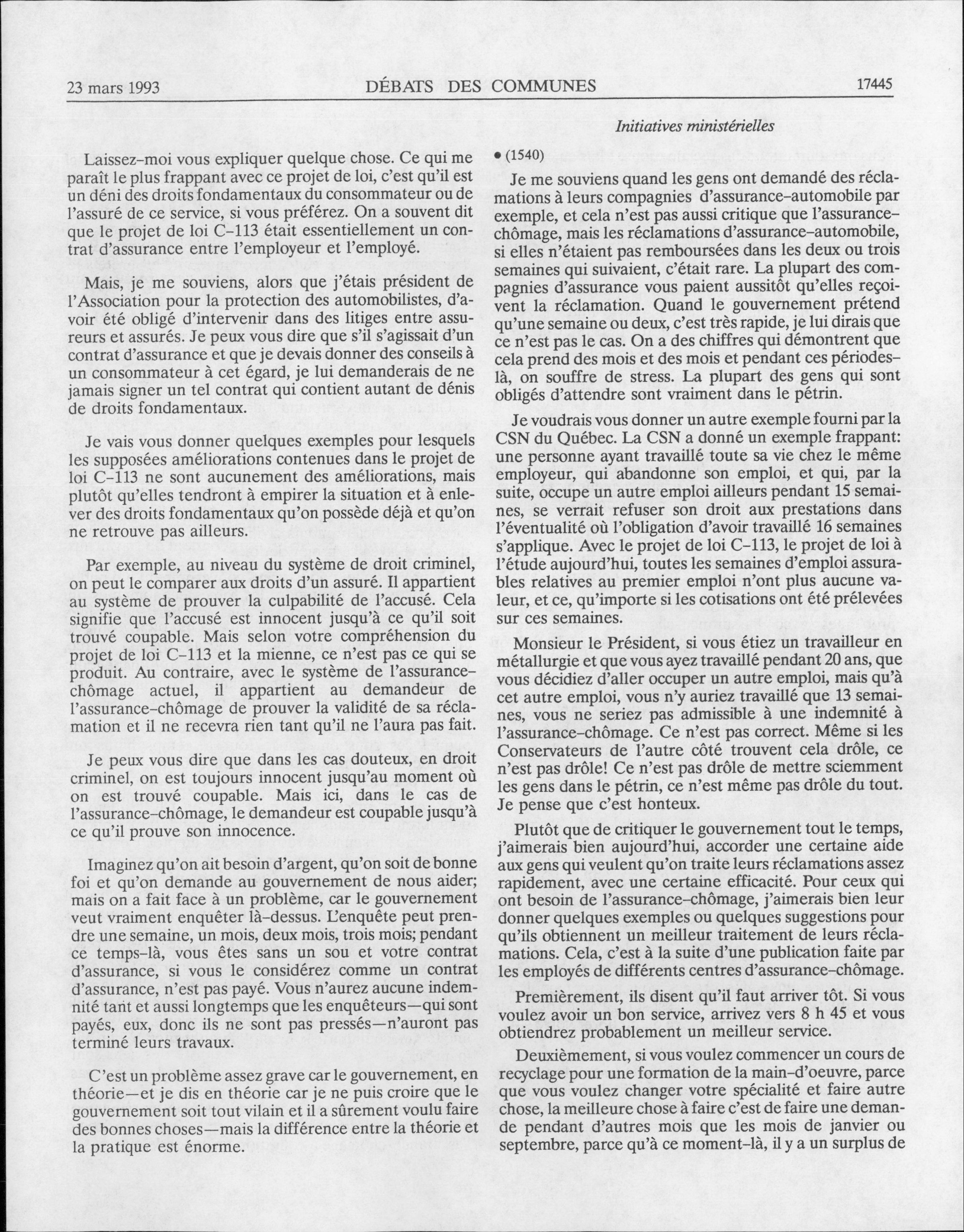 23 mars 1993 DÉBATS DES COMMUNES 17445

Initiatives ministérielles

Laissez-moi vous expliquer quelque chose. Ce qui me paraît le plus frappant avec ce projet de loi, c'est qu'il est un déni des droits fondamentaux du consommateur ou de l'assuré de ce service, si vous préférez. On a souvent dit que le projet de loi C-113 était essentiellement un contrat d'assurance entre l'employeur et l'employé.

Mais, je me souviens, alors que j'étais président de l'Association pour la protection des automobilistes, d'avoir été obligé d'intervenir dans des litiges entre assureurs et assurés. Je peux vous dire que s'il s'agissait d'un contrat d'assurance et que je devais donner des conseils à un consommateur à cet égard, je lui demanderais de ne jamais signer un tel contrat qui contient autant de dénis de droits fondamentaux.

Je vais vous donner quelques exemples pour lesquels les supposées améliorations contenues dans le projet de loi C-113 ne sont aucunement des améliorations, mais plutôt qu'elles tendront à empirer la situation et à enlever des droits fondamentaux qu'on possède déjà et qu'on ne retrouve pas ailleurs.

Par exemple, au niveau du système de droit criminel, on peut le comparer aux droits d'un assuré. Il appartient au système de prouver la culpabilité de l'accusé. Cela signifie que l'accusé est innocent jusqu'à ce qu'il soit trouvé coupable. Mais selon votre compréhension du projet de loi C-113 et la mienne, ce n'est pas ce qui se produit. Au contraire, avec le système de l'assurance-chômage actuel, il appartient au demandeur de l'assurance-chômage de prouver la validité de sa réclamation et il ne recevra rien tant qu'il ne l'aura pas fait.

Je peux vous dire que dans les cas douteux, en droit criminel, on est toujours innocent jusqu'au moment où on est trouvé coupable. Mais ici, dans le cas de l'assurance-chômage, le demandeur est coupable jusqu'à ce qu'il prouve son innocence.

Imaginez qu'on ait besoin d'argent, qu'on soit de bonne foi et qu'on demande au gouvernement de nous aider; mais on a fait face à un problème, car le gouvernement veut vraiment enquêter là-dessus. L'enquête peut prendre une semaine, un mois, deux mois, trois mois; pendant ce temps-là, vous êtes sans un sou et votre contrat d'assurance, si vous le considérez comme un contrat d'assurance, n'est pas payé. Vous n'aurez aucune indemnité tant et aussi longtemps que les enquêteurs—qui sont payés, eux, donc ils ne sont pas pressés—n'auront pas terminé leurs travaux.

C'est un problème assez grave car le gouvernement, en théorie—et je dis en théorie car je ne puis croire que le gouvernement soit tout vilain et il a sûrement voulu faire des bonnes choses—mais la différence entre la théorie et la pratique est énorme.

• (1540)

Je me souviens quand les gens ont demandé des réclamations à leurs compagnies d'assurance-automobile par exemple, et cela n'est pas aussi critique que l'assurance-chômage, mais les réclamations d'assurance-automobile, si elles n'étaient pas remboursées dans les deux ou trois semaines qui suivaient, c'était rare. La plupart des compagnies d'assurance vous paient aussitôt qu'elles reçoivent la réclamation. Quand le gouvernement prétend qu'une semaine ou deux, c'est très rapide, je lui dirais que ce n'est pas le cas. On a des chiffres qui démontrent que cela prend des mois et des mois et pendant ces périodes-là, on souffre de stress. La plupart des gens qui sont obligés d'attendre sont vraiment dans le pétrin.

Je voudrais vous donner un autre exemple fourni par la CSN du Québec. La CSN a donné un exemple frappant: une personne ayant travaillé toute sa vie chez le même employeur, qui abandonne son emploi, et qui, par la suite, occupe un autre emploi ailleurs pendant 15 semaines, se verrait refuser son droit aux prestations dans l'éventualité où l'obligation d'avoir travaillé 16 semaines s'applique. Avec le projet de loi C-113, le projet de loi à l'étude aujourd'hui, toutes les semaines d'emploi assurables relatives au premier emploi n'ont plus aucune valeur, et ce, qu'importe si les cotisations ont été prélevées sur ces semaines.

Monsieur le Président, si vous étiez un travailleur en métallurgie et que vous ayez travaillé pendant 20 ans, que vous décidiez d'aller occuper un autre emploi, mais qu'à cet autre emploi, vous n'y auriez travaillé que 13 semaines, vous ne seriez pas admissible à une indemnité à l'assurance-chômage. Ce n'est pas correct. Même si les Conservateurs de l'autre côté trouvent cela drôle, ce n'est pas drôle! Ce n'est pas drôle de mettre sciemment les gens dans le pétrin, ce n'est même pas drôle du tout. Je pense que c'est honteux.

Plutôt que de critiquer le gouvernement tout le temps, j'aimerais bien aujourd'hui, accorder une certaine aide aux gens qui veulent qu'on traite leurs réclamations assez rapidement, avec une certaine efficacité. Pour ceux qui ont besoin de l'assurance-chômage, j'aimerais bien leur donner quelques exemples ou quelques suggestions pour qu'ils obtiennent un meilleur traitement de leurs réclamations. Cela, c'est à la suite d'une publication faite par les employés de différents centres d'assurance-chômage.

Premièrement, ils disent qu'il faut arriver tôt. Si vous voulez avoir un bon service, arrivez vers 8 h 45 et vous obtiendrez probablement un meilleur service.

Deuxièmement, si vous voulez commencer un cours de recyclage pour une formation de la main-d'oeuvre, parce que vous voulez changer votre spécialité et faire autre chose, la meilleure chose à faire c'est de faire une demande pendant d'autres mois que les mois de janvier ou septembre, parce qu'à ce moment-là, il y a un surplus de